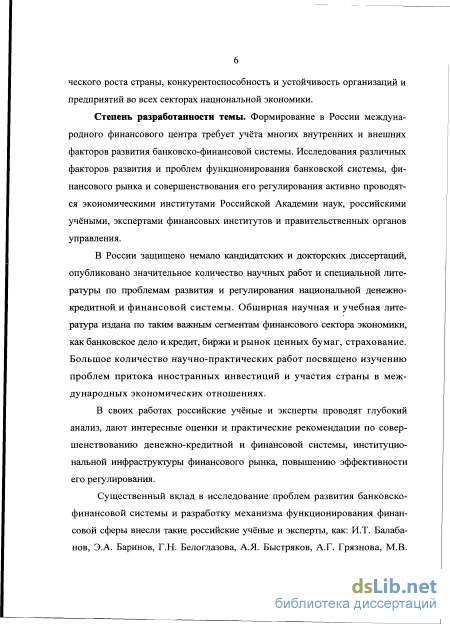 6

ческого роста страны, конкурентоспособность и устойчивость организаций и предприятий во всех секторах национальной экономики.

**Степень разработанности темы.** Формирование в России международного финансового центра требует учёта многих внутренних и внешних факторов развития банковско-финансовой системы. Исследования различных факторов развития и проблем функционирования банковской системы, финансового рынка и совершенствования его регулирования активно проводятся экономическими институтами Российской Академии наук, российскими учёными, экспертами финансовых институтов и правительственных органов управления.

В России защищено немало кандидатских и докторских диссертаций, опубликовано значительное количество научных работ и специальной литературы по проблемам развития и регулирования национальной денежно-кредитной и финансовой системы. Обширная научная и учебная литература издана по таким важным сегментам финансового сектора экономики, как банковское дело и кредит, биржи и рынок ценных бумаг, страхование. Большое количество научно-практических работ посвящено изучению проблем притока иностранных инвестиций и участия страны в международных экономических отношениях.

В своих работах российские учёные и эксперты проводят глубокий анализ, дают интересные оценки и практические рекомендации по совершенствованию денежно-кредитной и финансовой системы, институциональной инфраструктуры финансового рынка, повышению эффективности его регулирования.

Существенный вклад в исследование проблем развития банковско-финансовой системы и разработку механизма функционирования финансовой сферы внесли такие российские учёные и эксперты, как: И.Т. Балабанов, Э.А. Баринов, Г.Н. Белоглазова, А.Я. Быстряков, А.Г. Грязнова, М.В.

dsLib.net
библиотека диссертаций